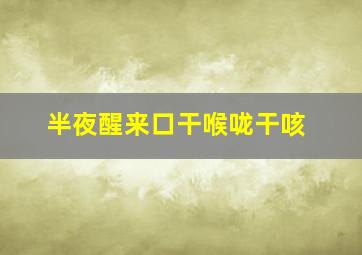 半夜醒来口干喉咙干咳